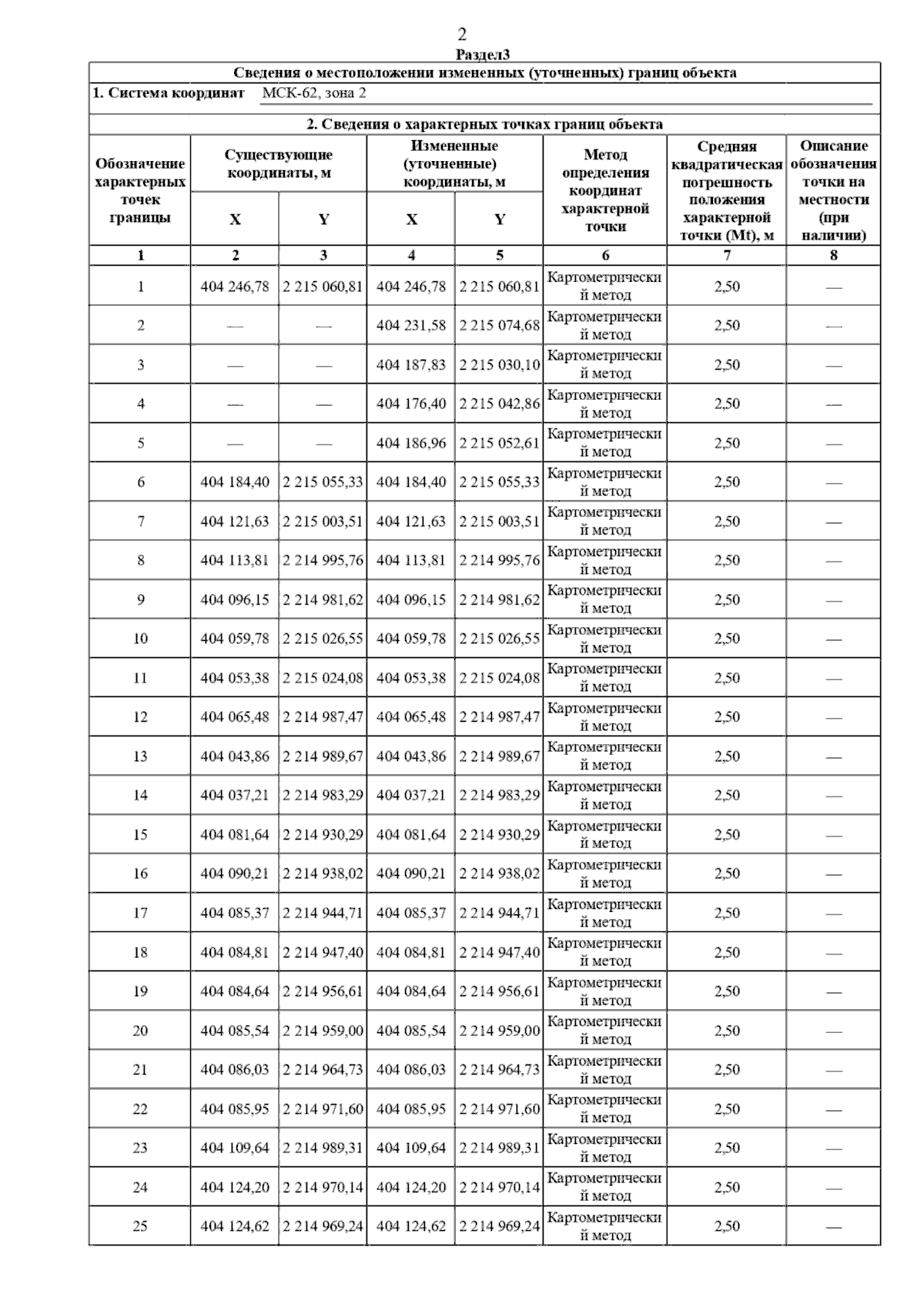 2

Раздел3

Сведения о местоположении измененных (уточненных) границ объекта

1. Система координат МСК-62, зона 2

2. Сведения о характерных точках границ объекта

| Обозначение характерных точек границы | Существующие координаты, м X | Существующие координаты, м Y | Измененные (уточненные) координаты, м X | Измененные (уточненные) координаты, м Y | Метод определения координат характерной точки | Средняя квадратическая погрешность положения характерной точки (Mt), м | Описание обозначения точки на местности (при наличии) |
|---|---|---|---|---|---|---|---|
| 1 | 2 | 3 | 4 | 5 | 6 | 7 | 8 |
| 1 | 404 246,78 | 2 215 060,81 | 404 246,78 | 2 215 060,81 | Картометрический метод | 2,50 | — |
| 2 | — | — | 404 231,58 | 2 215 074,68 | Картометрический метод | 2,50 | — |
| 3 | — | — | 404 187,83 | 2 215 030,10 | Картометрический метод | 2,50 | — |
| 4 | — | — | 404 176,40 | 2 215 042,86 | Картометрический метод | 2,50 | — |
| 5 | — | — | 404 186,96 | 2 215 052,61 | Картометрический метод | 2,50 | — |
| 6 | 404 184,40 | 2 215 055,33 | 404 184,40 | 2 215 055,33 | Картометрический метод | 2,50 | — |
| 7 | 404 121,63 | 2 215 003,51 | 404 121,63 | 2 215 003,51 | Картометрический метод | 2,50 | — |
| 8 | 404 113,81 | 2 214 995,76 | 404 113,81 | 2 214 995,76 | Картометрический метод | 2,50 | — |
| 9 | 404 096,15 | 2 214 981,62 | 404 096,15 | 2 214 981,62 | Картометрический метод | 2,50 | — |
| 10 | 404 059,78 | 2 215 026,55 | 404 059,78 | 2 215 026,55 | Картометрический метод | 2,50 | — |
| 11 | 404 053,38 | 2 215 024,08 | 404 053,38 | 2 215 024,08 | Картометрический метод | 2,50 | — |
| 12 | 404 065,48 | 2 214 987,47 | 404 065,48 | 2 214 987,47 | Картометрический метод | 2,50 | — |
| 13 | 404 043,86 | 2 214 989,67 | 404 043,86 | 2 214 989,67 | Картометрический метод | 2,50 | — |
| 14 | 404 037,21 | 2 214 983,29 | 404 037,21 | 2 214 983,29 | Картометрический метод | 2,50 | — |
| 15 | 404 081,64 | 2 214 930,29 | 404 081,64 | 2 214 930,29 | Картометрический метод | 2,50 | — |
| 16 | 404 090,21 | 2 214 938,02 | 404 090,21 | 2 214 938,02 | Картометрический метод | 2,50 | — |
| 17 | 404 085,37 | 2 214 944,71 | 404 085,37 | 2 214 944,71 | Картометрический метод | 2,50 | — |
| 18 | 404 084,81 | 2 214 947,40 | 404 084,81 | 2 214 947,40 | Картометрический метод | 2,50 | — |
| 19 | 404 084,64 | 2 214 956,61 | 404 084,64 | 2 214 956,61 | Картометрический метод | 2,50 | — |
| 20 | 404 085,54 | 2 214 959,00 | 404 085,54 | 2 214 959,00 | Картометрический метод | 2,50 | — |
| 21 | 404 086,03 | 2 214 964,73 | 404 086,03 | 2 214 964,73 | Картометрический метод | 2,50 | — |
| 22 | 404 085,95 | 2 214 971,60 | 404 085,95 | 2 214 971,60 | Картометрический метод | 2,50 | — |
| 23 | 404 109,64 | 2 214 989,31 | 404 109,64 | 2 214 989,31 | Картометрический метод | 2,50 | — |
| 24 | 404 124,20 | 2 214 970,14 | 404 124,20 | 2 214 970,14 | Картометрический метод | 2,50 | — |
| 25 | 404 124,62 | 2 214 969,24 | 404 124,62 | 2 214 969,24 | Картометрический метод | 2,50 | — |